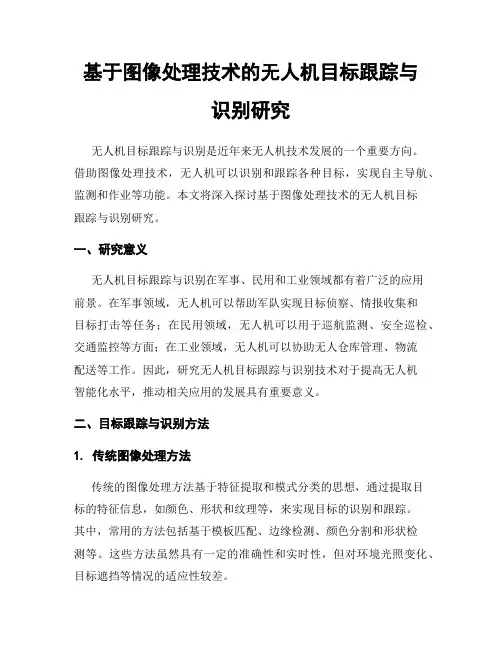 基于图像处理技术的无人机目标跟踪与识别研究

无人机目标跟踪与识别是近年来无人机技术发展的一个重要方向。借助图像处理技术，无人机可以识别和跟踪各种目标，实现自主导航、监测和作业等功能。本文将深入探讨基于图像处理技术的无人机目标跟踪与识别研究。

一、研究意义

无人机目标跟踪与识别在军事、民用和工业领域都有着广泛的应用前景。在军事领域，无人机可以帮助军队实现目标侦察、情报收集和目标打击等任务；在民用领域，无人机可以用于巡航监测、安全巡检、交通监控等方面；在工业领域，无人机可以协助无人仓库管理、物流配送等工作。因此，研究无人机目标跟踪与识别技术对于提高无人机智能化水平，推动相关应用的发展具有重要意义。

二、目标跟踪与识别方法

1. 传统图像处理方法

传统的图像处理方法基于特征提取和模式分类的思想，通过提取目标的特征信息，如颜色、形状和纹理等，来实现目标的识别和跟踪。其中，常用的方法包括基于模板匹配、边缘检测、颜色分割和形状检测等。这些方法虽然具有一定的准确性和实时性，但对环境光照变化、目标遮挡等情况的适应性较差。